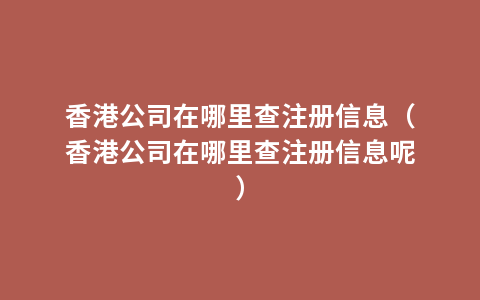 香港公司在哪里查注册信息（香港公司在哪里查注册信息呢）